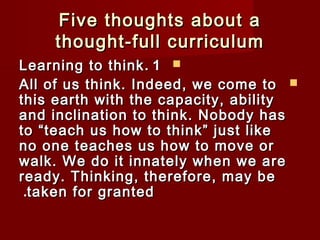 Five thoughts about a thought-full curriculum

Learning to think. 1

All of us think. Indeed, we come to this earth with the capacity, ability and inclination to think. Nobody has to “teach us how to think” just like no one teaches us how to move or walk. We do it innately when we are ready. Thinking, therefore, may be .taken for granted